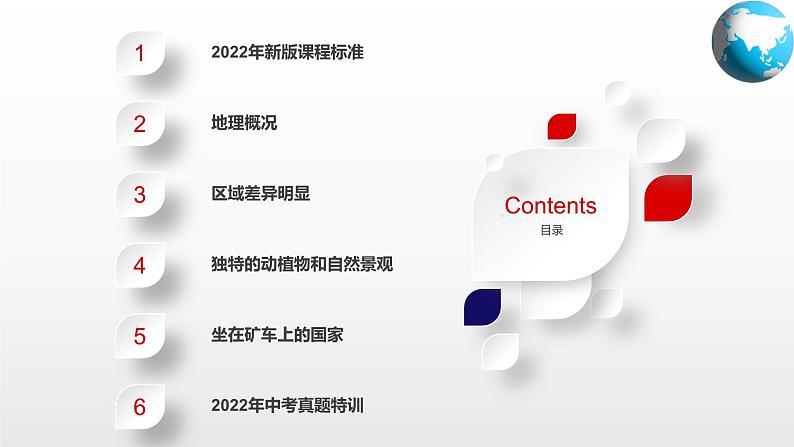 1 2022年新版课程标准

2 地理概况

3 区域差异明显

4 独特的动植物和自然景观

5 坐在矿车上的国家

6 2022年中考真题特训

Contents
目录